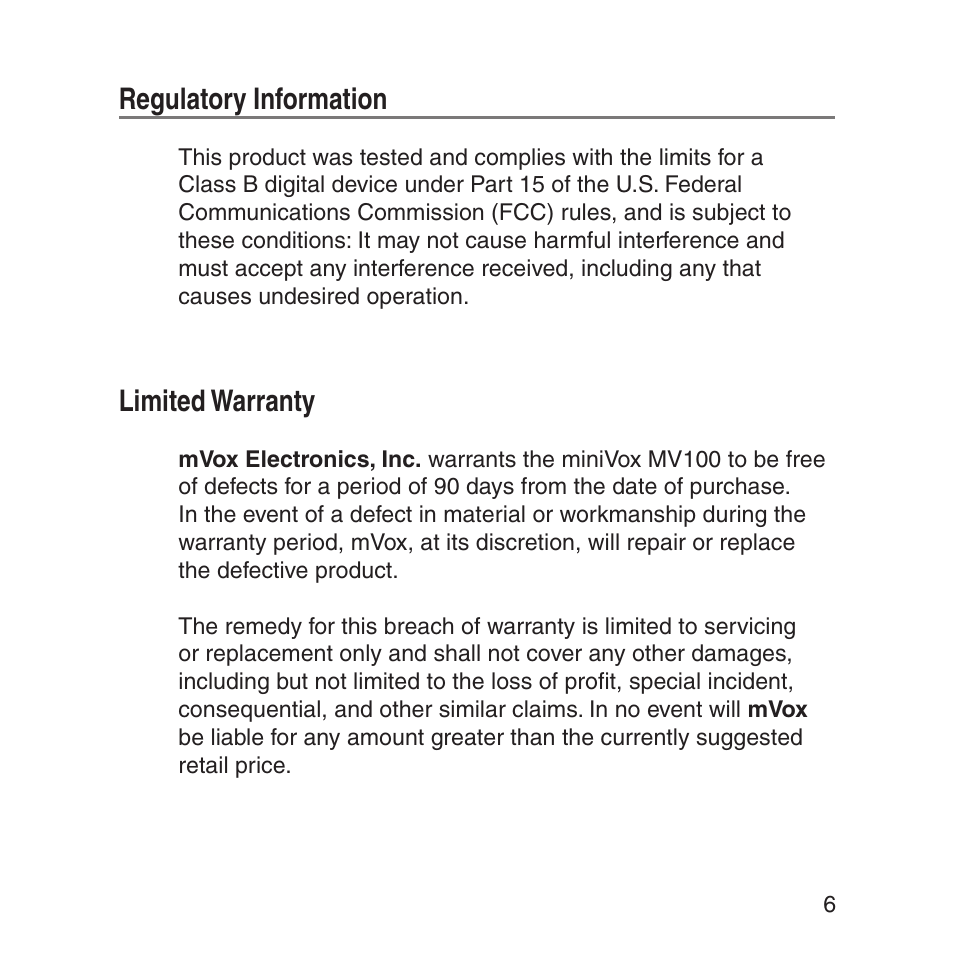 Regulatory Information

This product was tested and complies with the limits for a Class B digital device under Part 15 of the U.S. Federal Communications Commission (FCC) rules, and is subject to these conditions: It may not cause harmful interference and must accept any interference received, including any that causes undesired operation.

Limited Warranty

mVox Electronics, Inc. warrants the miniVox MV100 to be free of defects for a period of 90 days from the date of purchase. In the event of a defect in material or workmanship during the warranty period, mVox, at its discretion, will repair or replace the defective product.

The remedy for this breach of warranty is limited to servicing or replacement only and shall not cover any other damages, including but not limited to the loss of profit, special incident, consequential, and other similar claims. In no event will mVox be liable for any amount greater than the currently suggested retail price.

6